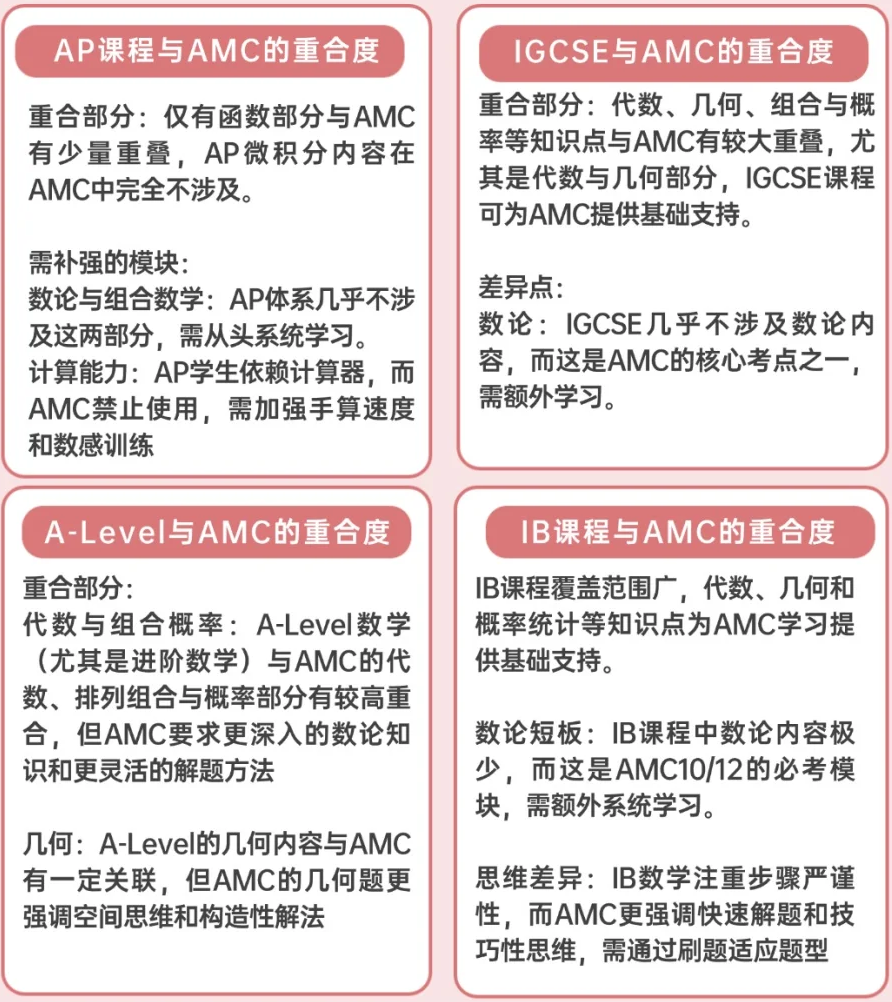 AP课程与AMC的重合度

重合部分：仅有函数部分与AMC有少量重叠，AP微积分内容在AMC中完全不涉及。

需补强的模块：
数论与组合数学：AP体系几乎不涉及这两部分，需从头系统学习。
计算能力：AP学生依赖计算器，而AMC禁止使用，需加强手算速度和数感训练

IGCSE与AMC的重合度

重合部分：代数、几何、组合与概率等知识点与AMC有较大重叠，尤其是代数与几何部分，IGCSE课程可为AMC提供基础支持。

差异点：
数论：IGCSE几乎不涉及数论内容，而这是AMC的核心考点之一，需额外学习。

A-Level与AMC的重合度

重合部分：
代数与组合概率：A-Level数学（尤其是进阶数学）与AMC的代数、排列组合与概率部分有较高重合，但AMC要求更深入的数论知识和更灵活的解题方法

几何：A-Level的几何内容与AMC有一定关联，但AMC的几何题更强调空间思维和构造性解法

IB课程与AMC的重合度

IB课程覆盖范围广，代数、几何和概率统计等知识点为AMC学习提供基础支持。

数论短板：IB课程中数论内容极少，而这是AMC10/12的必考模块，需额外系统学习。

思维差异：IB数学注重步骤严谨性，而AMC更强调快速解题和技巧性思维，需通过刷题适应题型